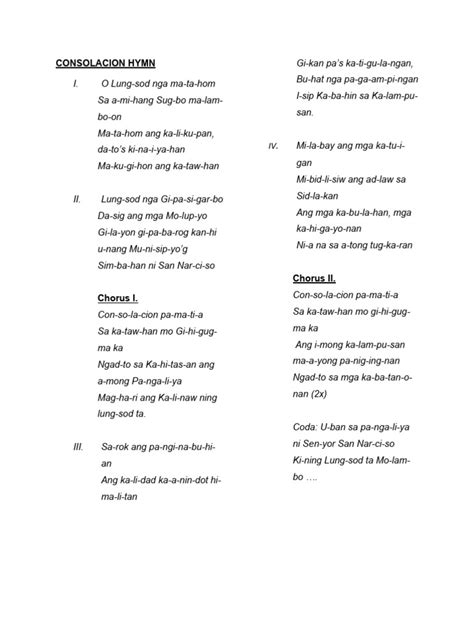 CONSOLACION HYMN

I. O Lung-sod nga ma-ta-hom
Sa a-mi-hang Sug-bo ma-lam-bo-on
Ma-ta-hom ang ka-li-ku-pan,
da-to's ki-na-i-ya-han
Ma-ku-gi-hon ang ka-taw-han

II. Lung-sod nga Gi-pa-si-gar-bo
Da-sig ang mga Mo-lup-yo
Gi-la-yon gi-pa-ba-rog kan-hi
u-nang Mu-ni-sip-yo'g
Sim-ba-han ni San Nar-ci-so

Chorus I.
Con-so-la-cion pa-ma-ti-a
Sa ka-taw-han mo Gi-hi-gug-ma ka
Ngad-to sa Ka-hi-tas-an ang a-mong Pa-nga-li-ya
Mag-ha-ri ang Ka-li-naw ning lung-sod ta.

III. Sa-rok ang pa-ngi-na-bu-hi-an
Ang ka-li-dad ka-a-nin-dot hi-ma-li-tan
Gi-kan pa's ka-ti-gu-la-ngan,
Bu-hat nga pa-ga-am-pi-ngan
I-sip Ka-ba-hin sa Ka-lam-pu-san.

IV. Mi-la-bay ang mga ka-tu-i-gan
Mi-bid-li-siw ang ad-law sa Sid-la-kan
Ang mga ka-bu-la-han, mga ka-hi-ga-yo-nan
Ni-a na sa a-tong tug-ka-ran

Chorus II.
Con-so-la-cion pa-ma-ti-a
Sa ka-taw-han mo gi-hi-gug-ma ka
Ang i-mong ka-lam-pu-san ma-a-yong pa-nig-ing-nan
Ngad-to sa mga ka-ba-tan-o-nan (2x)

Coda: U-ban sa pa-nga-li-ya ni Sen-yor San Nar-ci-so
Ki-ning Lung-sod ta Mo-lam-bo ....